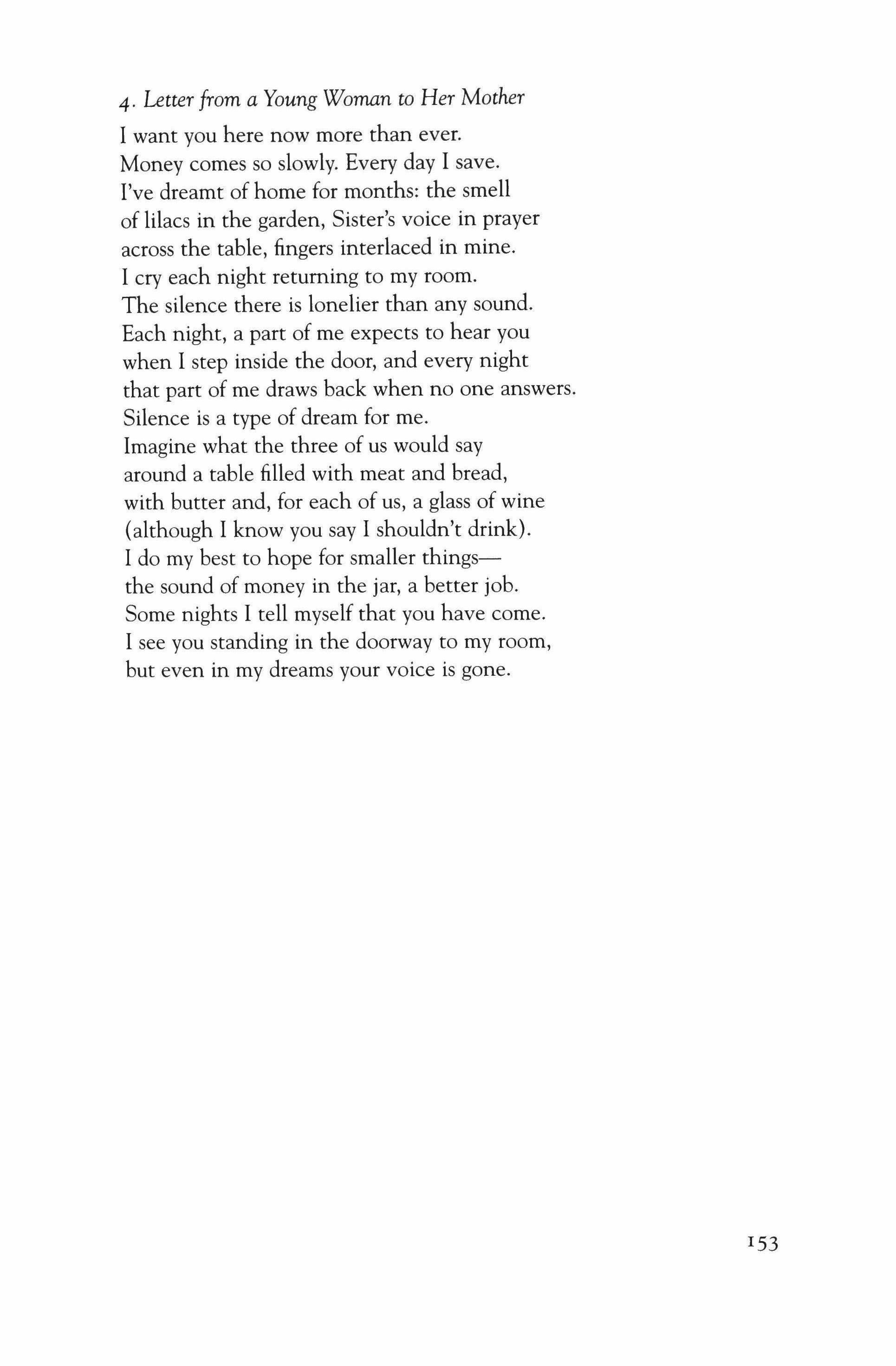 4. Letter from a Young Woman to Her Mother

I want you here now more than ever.
Money comes so slowly. Every day I save.
I've dreamt of home for months: the smell
of lilacs in the garden, Sister's voice in prayer
across the table, fingers interlaced in mine.
I cry each night returning to my room.
The silence there is lonelier than any sound.
Each night, a part of me expects to hear you
when I step inside the door, and every night
that part of me draws back when no one answers.
Silence is a type of dream for me.
Imagine what the three of us would say
around a table filled with meat and bread,
with butter and, for each of us, a glass of wine
(although I know you say I shouldn't drink).
I do my best to hope for smaller things—
the sound of money in the jar, a better job.
Some nights I tell myself that you have come.
I see you standing in the doorway to my room,
but even in my dreams your voice is gone.

153